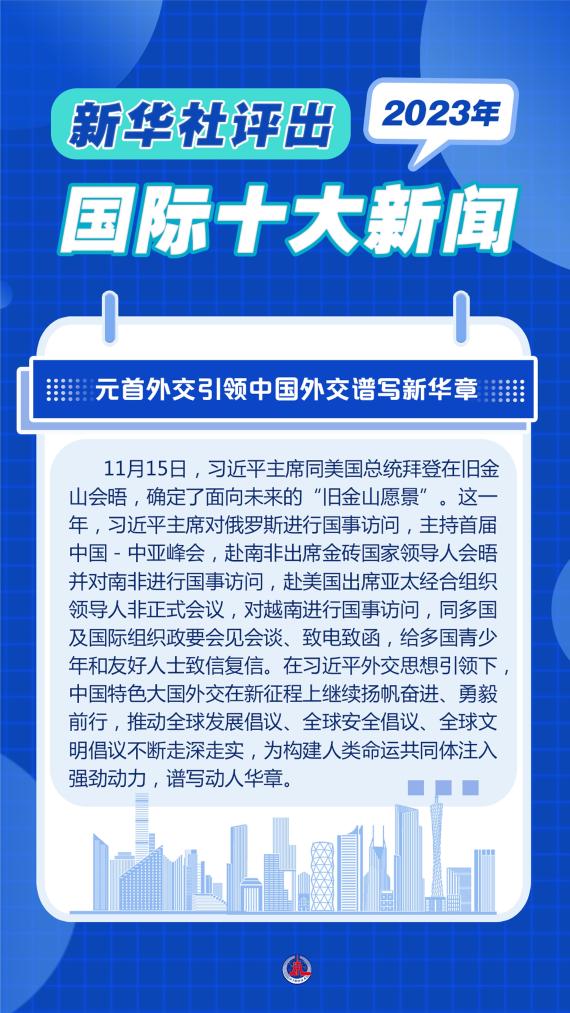 新华社评出

2023年

国际十大新闻

元首外交引领中国外交谱写新华章

11月15日，习近平主席同美国总统拜登在旧金山会晤，确定了面向未来的“旧金山愿景”。这一年，习近平主席对俄罗斯进行国事访问，主持首届中国－中亚峰会，赴南非出席金砖国家领导人会晤并对南非进行国事访问，赴美国出席亚太经合组织领导人非正式会议，对越南进行国事访问，同多国及国际组织政要会见会谈、致电致函，给多国青少年和友好人士致信复信。在习近平外交思想引领下，中国特色大国外交在新征程上继续扬帆奋进、勇毅前行，推动全球发展倡议、全球安全倡议、全球文明倡议不断走深走实，为构建人类命运共同体注入强劲动力，谱写动人华章。